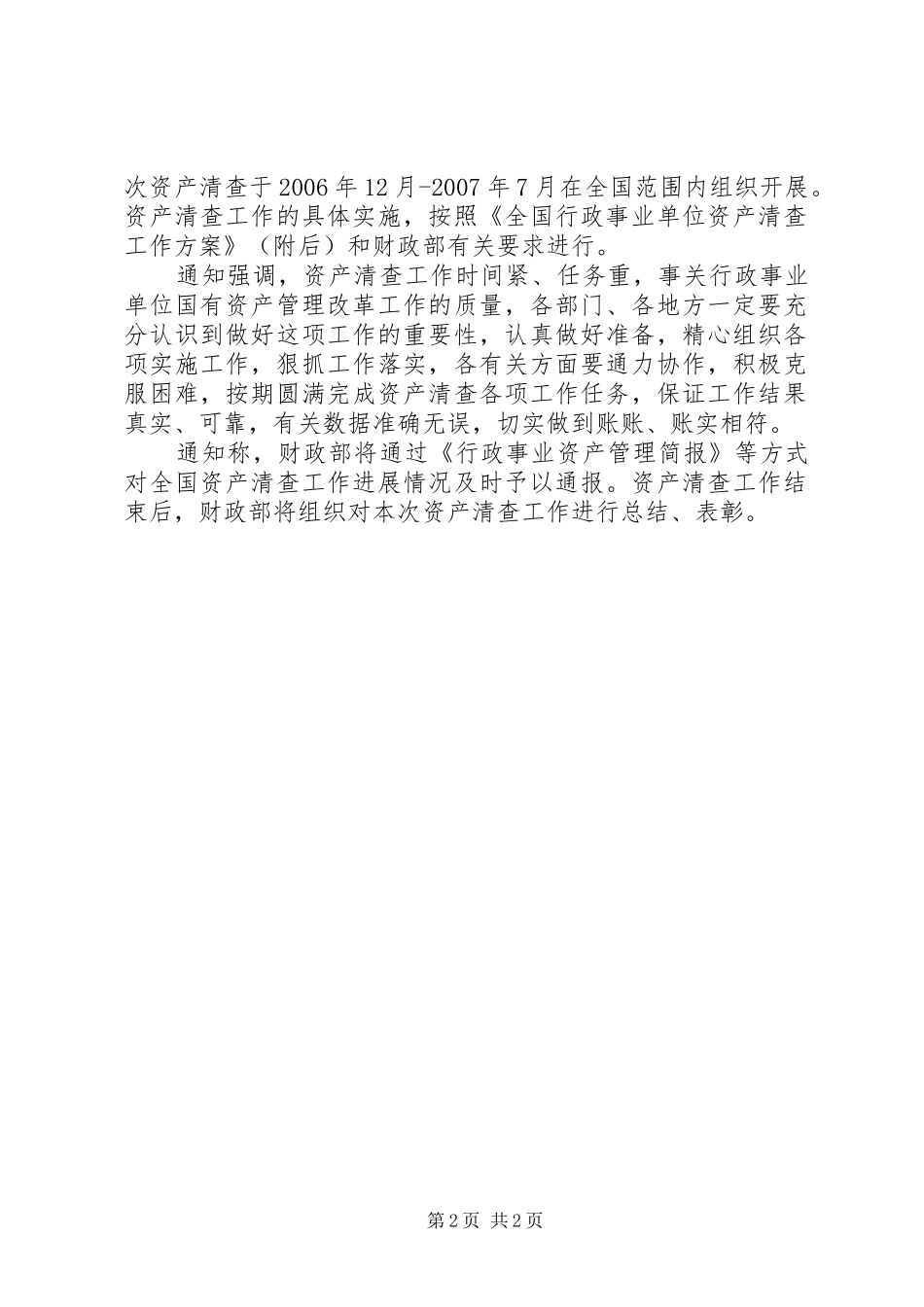 次资产清查于2006年12月-2007年7月在全国范围内组织开展。资产清查工作的具体实施，按照《全国行政事业单位资产清查工作方案》（附后）和财政部有关要求进行。

通知强调，资产清查工作时间紧、任务重，事关行政事业单位国有资产管理改革工作的质量，各部门、各地方一定要充分认识到做好这项工作的重要性，认真做好准备，精心组织各项实施工作，狠抓工作落实，各有关方面要通力协作，积极克服困难，按期圆满完成资产清查各项工作任务，保证工作结果真实、可靠，有关数据准确无误，切实做到账账、账实相符。

通知称，财政部将通过《行政事业资产管理简报》等方式对全国资产清查工作进展情况及时予以通报。资产清查工作结束后，财政部将组织对本次资产清查工作进行总结、表彰。

第2页 共2页